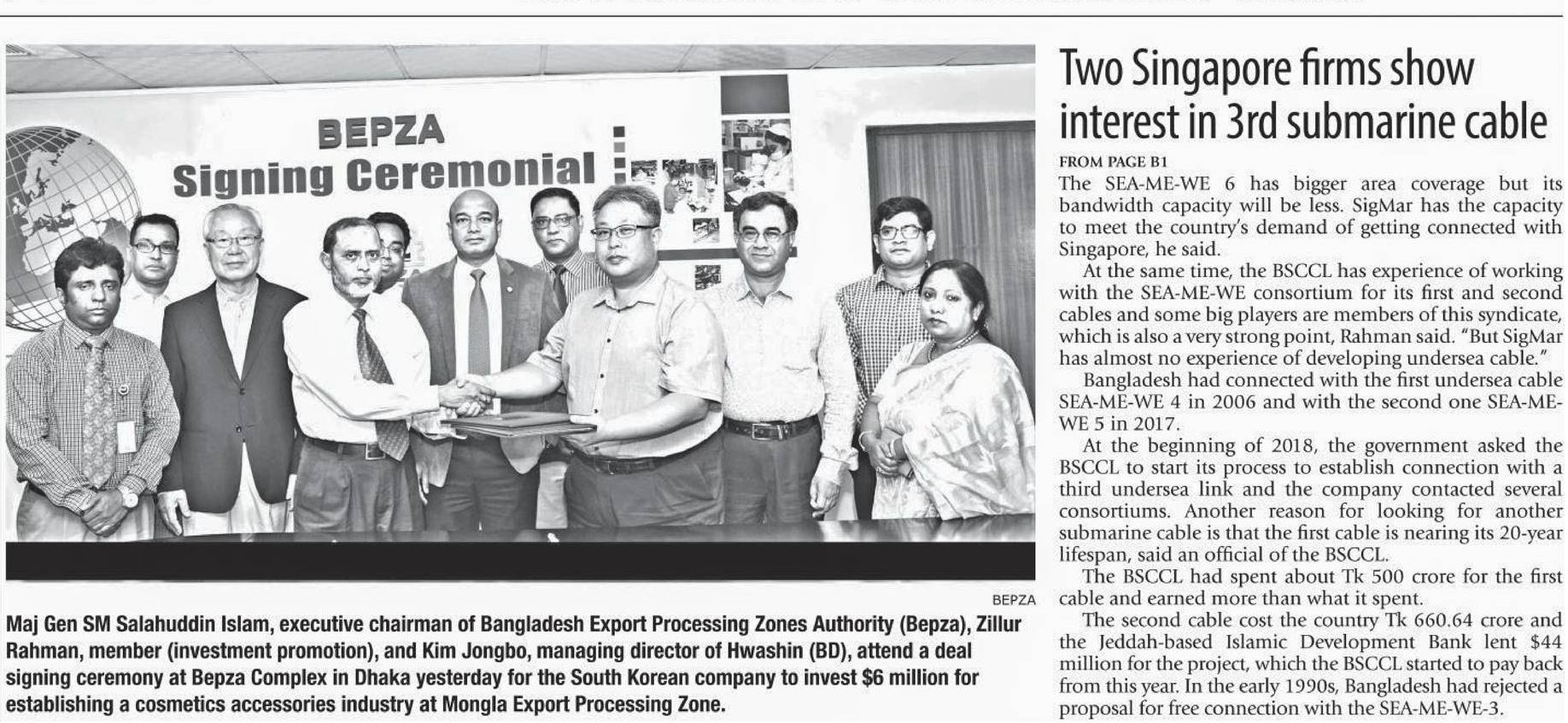 BEPZA
Signing Ceremonial

BEPZA

Maj Gen SM Salahuddin Islam, executive chairman of Bangladesh Export Processing Zones Authority (Bepza), Zillur Rahman, member (investment promotion), and Kim Jongbo, managing director of Hwashin (BD), attend a deal signing ceremony at Bepza Complex in Dhaka yesterday for the South Korean company to invest $6 million for establishing a cosmetics accessories industry at Mongla Export Processing Zone.

Two Singapore firms show interest in 3rd submarine cable

FROM PAGE B1

The SEA-ME-WE 6 has bigger area coverage but its bandwidth capacity will be less. SigMar has the capacity to meet the country's demand of getting connected with Singapore, he said.

At the same time, the BSCCL has experience of working with the SEA-ME-WE consortium for its first and second cables and some big players are members of this syndicate, which is also a very strong point, Rahman said. "But SigMar has almost no experience of developing undersea cable."

Bangladesh had connected with the first undersea cable SEA-ME-WE 4 in 2006 and with the second one SEA-ME-WE 5 in 2017.

At the beginning of 2018, the government asked the BSCCL to start its process to establish connection with a third undersea link and the company contacted several consortiums. Another reason for looking for another submarine cable is that the first cable is nearing its 20-year lifespan, said an official of the BSCCL.

The BSCCL had spent about Tk 500 crore for the first cable and earned more than what it spent.

The second cable cost the country Tk 660.64 crore and the Jeddah-based Islamic Development Bank lent $44 million for the project, which the BSCCL started to pay back from this year. In the early 1990s, Bangladesh had rejected a proposal for free connection with the SEA-ME-WE-3.